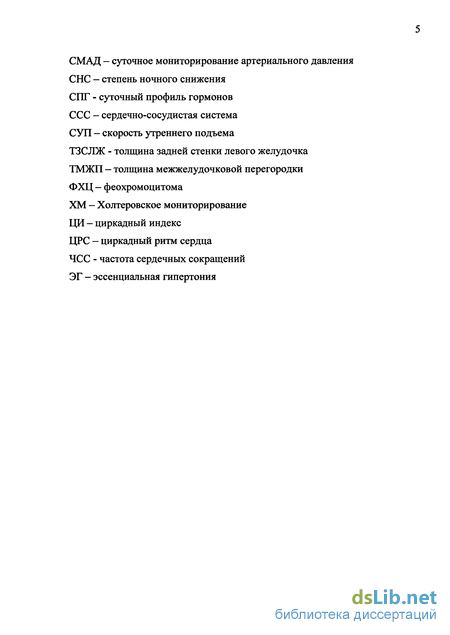 5

СМАД – суточное мониторирование артериального давления

СНС – степень ночного снижения

СПГ - суточный профиль гормонов

ССС – сердечно-сосудистая система

СУП – скорость утреннего подъема

ТЗСЛЖ - толщина задней стенки левого желудочка

ТМЖП – толщина межжелудочковой перегородки

ФХЦ – феохромоцитома

ХМ – Холтеровское мониторирование

ЦИ – циркадный индекс

ЦРС – циркадный ритм сердца

ЧСС - частота сердечных сокращений

ЭГ – эссенциальная гипертония

dsLib.net
библиотека диссертаций